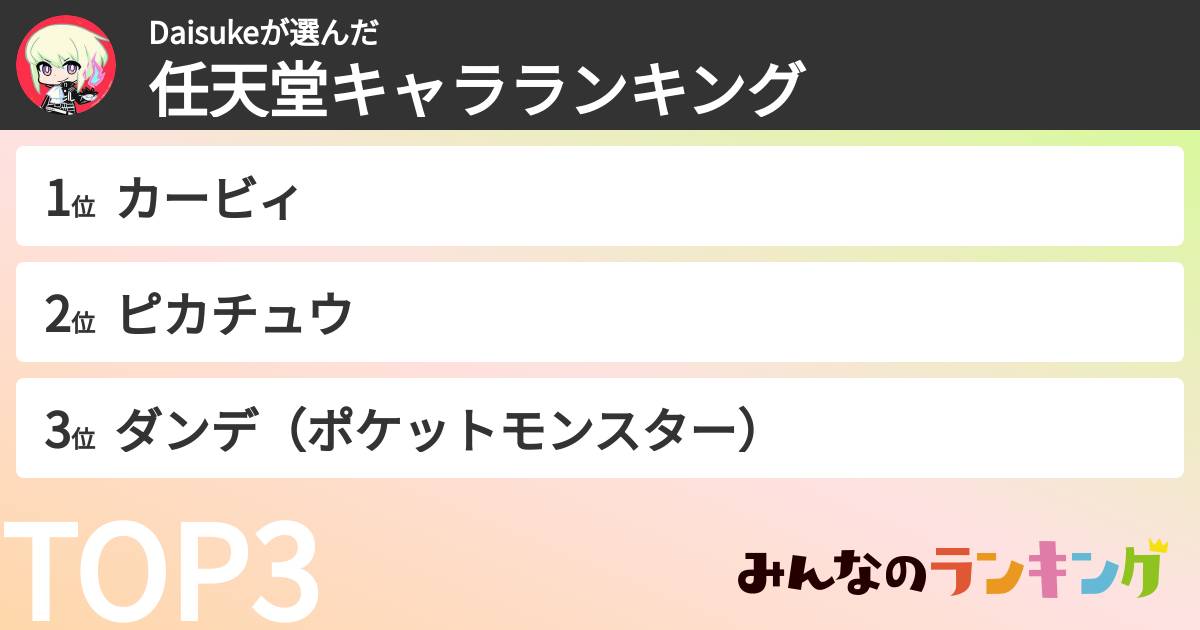 Daisukeが選んだ
任天堂キャラランキング

1位 カービィ

2位 ピカチュウ

3位 ダンデ（ポケットモンスター）

TOP3

みんなのランキング